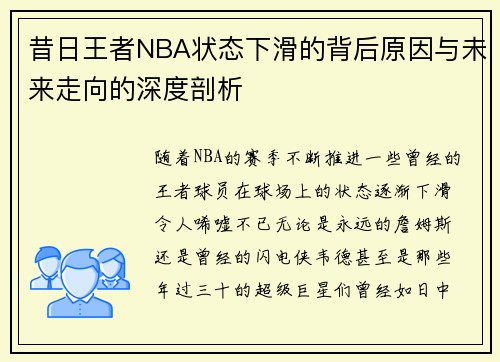 昔日王者NBA状态下滑的背后原因与未来走向的深度剖析

随着NBA的赛季不断推进一些曾经的王者球员在球场上的状态逐渐下滑令人唏嘘不已无论是永远的詹姆斯还是曾经的闪电侠韦德甚至是那些年过三十的超级巨星们曾经如日中